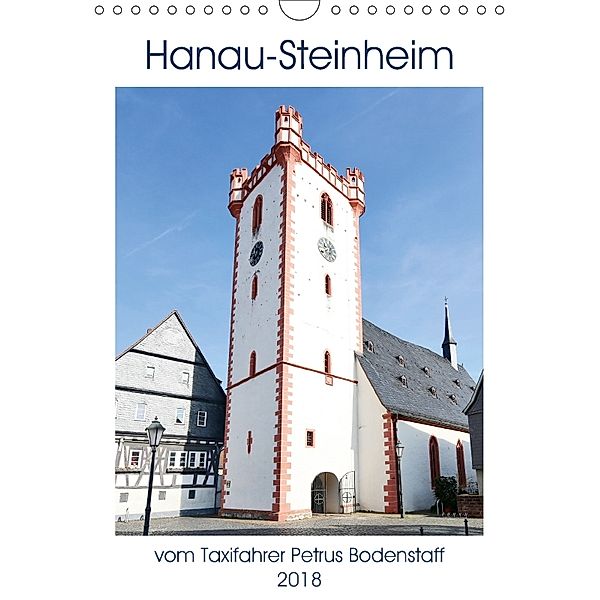 Hanau-Steinheim

vom Taxifahrer Petrus Bodenstaff
2018